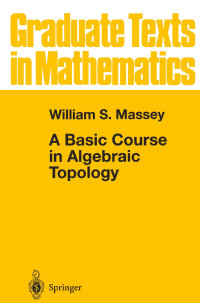 Graduate Texts in Mathematics

William S. Massey

A Basic Course in Algebraic Topology

Springer